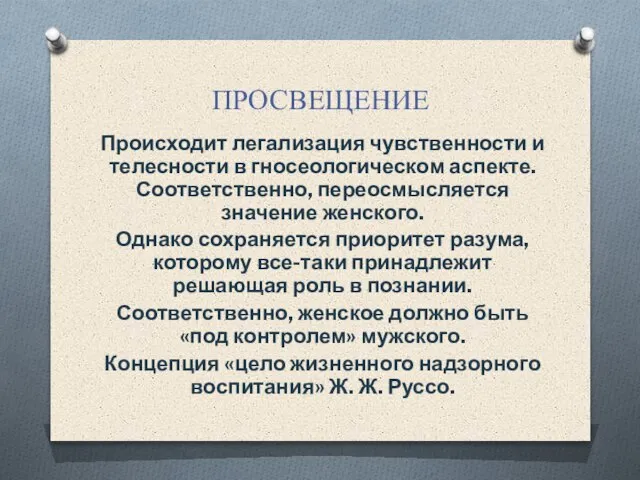 ПРОСВЕЩЕНИЕ

Происходит легализация чувственности и телесности в гносеологическом аспекте. Соответственно, переосмысляется значение женского.

Однако сохраняется приоритет разума, которому все-таки принадлежит решающая роль в познании.

Соответственно, женское должно быть «под контролем» мужского.

Концепция «цело жизненного надзорного воспитания» Ж. Ж. Руссо.